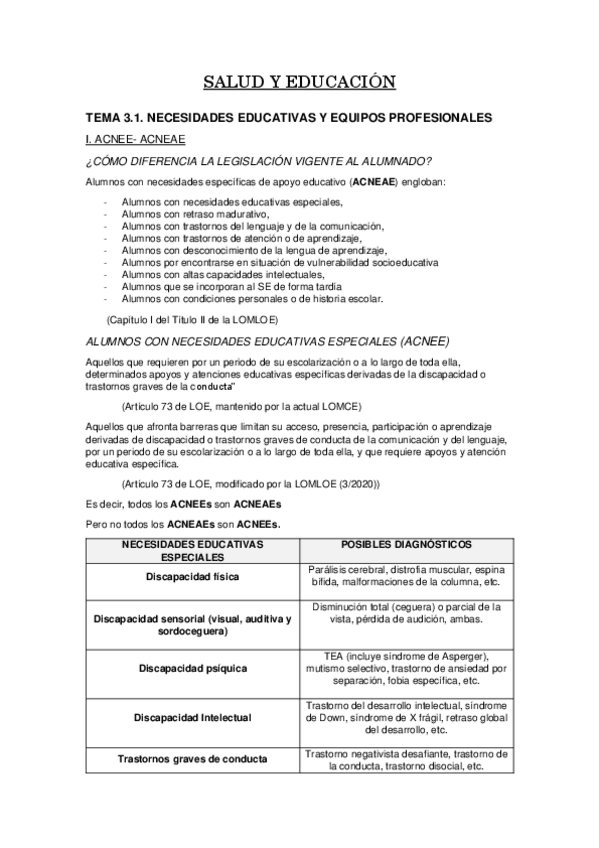 SALUD Y EDUCACIÓN

TEMA 3.1. NECESIDADES EDUCATIVAS Y EQUIPOS PROFESIONALES

I. ACNEE- ACNEAE

¿CÓMO DIFERENCIA LA LEGISLACIÓN VIGENTE AL ALUMNADO?

Alumnos con necesidades específicas de apoyo educativo (ACNEAE) engloban:

- Alumnos con necesidades educativas especiales,
- Alumnos con retraso madurativo,
- Alumnos con trastornos del lenguaje y de la comunicación,
- Alumnos con trastornos de atención o de aprendizaje,
- Alumnos con desconocimiento de la lengua de aprendizaje,
- Alumnos por encontrarse en situación de vulnerabilidad socioeducativa
- Alumnos con altas capacidades intelectuales,
- Alumnos que se incorporan al SE de forma tardía
- Alumnos con condiciones personales o de historia escolar.

(Capítulo I del Título II de la LOMLOE)

ALUMNOS CON NECESIDADES EDUCATIVAS ESPECIALES (ACNEE)

Aquellos que requieren por un periodo de su escolarización o a lo largo de toda ella, determinados apoyos y atenciones educativas específicas derivadas de la discapacidad o trastornos graves de la conducta"

(Artículo 73 de LOE, mantenido por la actual LOMCE)

Aquellos que afronta barreras que limitan su acceso, presencia, participación o aprendizaje derivadas de discapacidad o trastornos graves de conducta de la comunicación y del lenguaje, por un periodo de su escolarización o a lo largo de toda ella, y que requiere apoyos y atención educativa específica.

(Artículo 73 de LOE, modificado por la LOMLOE (3/2020))

Es decir, todos los ACNEEs son ACNEAEs

Pero no todos los ACNEAEs son ACNEEs.

| NECESIDADES EDUCATIVAS ESPECIALES | POSIBLES DIAGNÓSTICOS |
|---|---|
| Discapacidad física | Parálisis cerebral, distrofia muscular, espina bífida, malformaciones de la columna, etc. |
| Discapacidad sensorial (visual, auditiva y sordoceguera) | Disminución total (ceguera) o parcial de la vista, pérdida de audición, ambas. |
| Discapacidad psíquica | TEA (incluye síndrome de Asperger), mutismo selectivo, trastorno de ansiedad por separación, fobia específica, etc. |
| Discapacidad Intelectual | Trastorno del desarrollo intelectual, síndrome de Down, síndrome de X frágil, retraso global del desarrollo, etc. |
| Trastornos graves de conducta | Trastorno negativista desafiante, trastorno de la conducta, trastorno disocial, etc. |